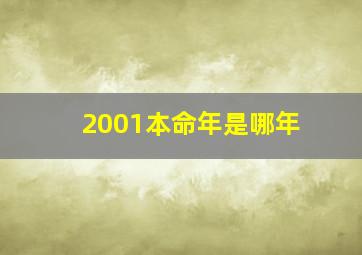 2001本命年是哪年